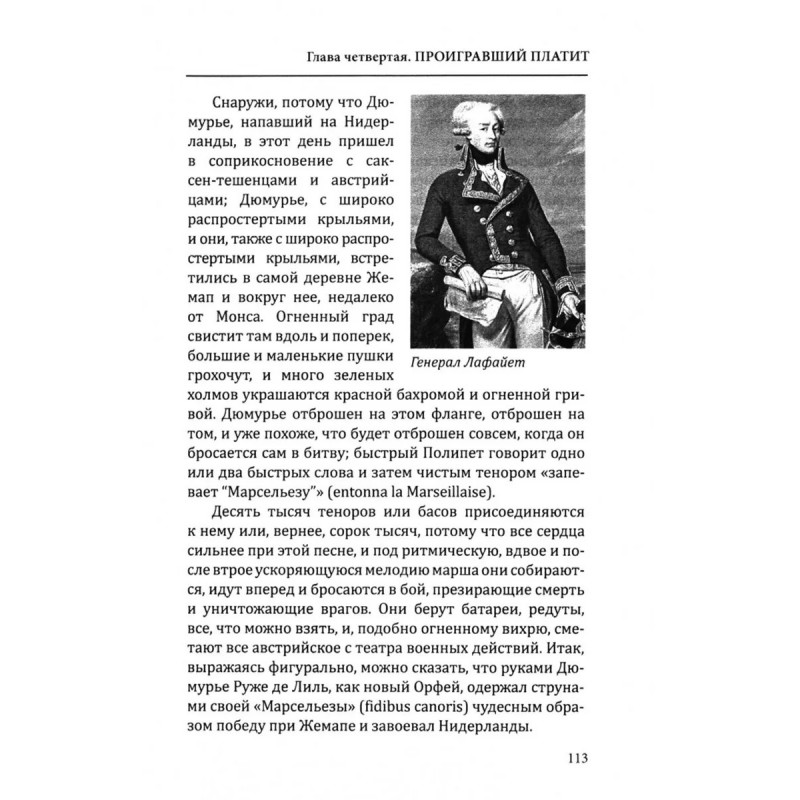 Глава четвертая. ПРОИГРАВШИЙ ПЛАТИТ

Снаружи, потому что Дюмурье, напавший на Нидерланды, в этот день пришел в соприкосновение с саксен-тешенцами и австрийцами; Дюмурье, с широко распростертыми крыльями, и они, также с широко распростертыми крыльями, встретились в самой деревне Жемап и вокруг нее, недалеко от Монса. Огненный град свистит там вдоль и поперек, большие и маленькие пушки грохочут, и много зеленых холмов украшаются красной бахромой и огненной гривой. Дюмурье отброшен на этом фланге, отброшен на том, и уже похоже, что будет отброшен совсем, когда он бросается сам в битву; быстрый Полипет говорит одно или два быстрых слова и затем чистым тенором «запевает "Марсельезу"» (entonna la Marseillaise).

Генерал Лафайет

Десять тысяч теноров или басов присоединяются к нему или, вернее, сорок тысяч, потому что все сердца сильнее при этой песне, и под ритмическую, вдвое и после втрое ускоряющуюся мелодию марша они собираются, идут вперед и бросаются в бой, презирающие смерть и уничтожающие врагов. Они берут батареи, редуты, все, что можно взять, и, подобно огненному вихрю, сметают все австрийское с театра военных действий. Итак, выражаясь фигурально, можно сказать, что руками Дюмурье Руже де Лиль, как новый Орфей, одержал струнами своей «Марсельезы» (fidibus canoris) чудесным образом победу при Жемапе и завоевал Нидерланды.

113